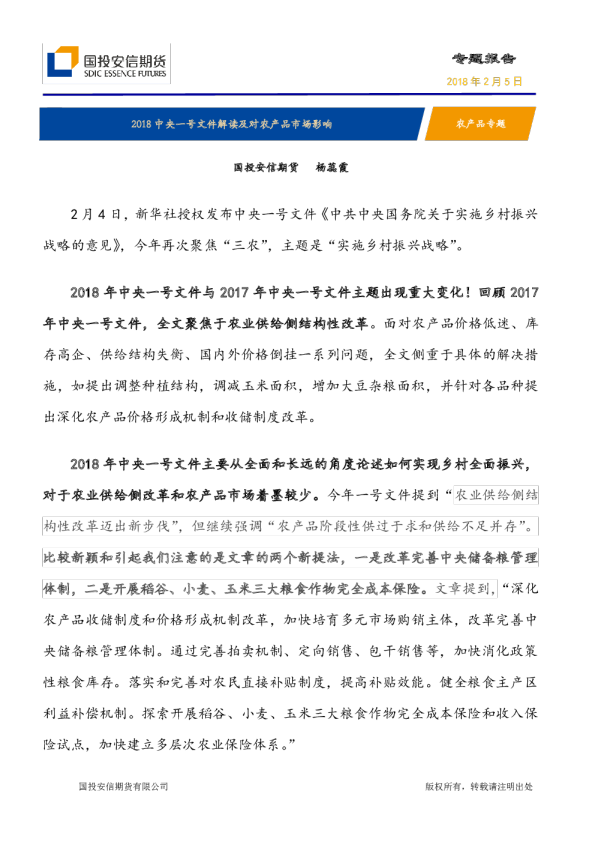 国投安信期货
SDIC ESSENCE FUTURES

专题报告
2018年2月5日

2018中央一号文件解读及对农产品市场影响

农产品专题

国投安信期货 杨蕊霞

2月4日，新华社授权发布中央一号文件《中共中央国务院关于实施乡村振兴战略的意见》，今年再次聚焦“三农”，主题是“实施乡村振兴战略”。

2018年中央一号文件与2017年中央一号文件主题出现重大变化！回顾2017年中央一号文件，全文聚焦于农业供给侧结构性改革。面对农产品价格低迷、库存高企、供给结构失衡、国内外价格倒挂一系列问题，全文侧重于具体的解决措施，如提出调整种植结构，调减玉米面积，增加大豆杂粮面积，并针对各品种提出深化农产品价格形成机制和收储制度改革。

2018年中央一号文件主要从全面和长远的角度论述如何实现乡村全面振兴，对于农业供给侧改革和农产品市场着墨较少。今年一号文件提到“农业供给侧结构性改革迈出新步伐”，但继续强调“农产品阶段性供过于求和供给不足并存”。比较新颖和引起我们注意的是文章的两个新提法，一是改革完善中央储备粮管理体制，二是开展稻谷、小麦、玉米三大粮食作物完全成本保险。文章提到，“深化农产品收储制度和价格形成机制改革，加快培育多元市场购销主体，改革完善中央储备粮管理体制。通过完善拍卖机制、定向销售、包干销售等，加快消化政策性粮食库存。落实和完善对农民直接补贴制度，提高补贴效能。健全粮食主产区利益补偿机制。探索开展稻谷、小麦、玉米三大粮食作物完全成本保险和收入保险试点，加快建立多层次农业保险体系。”

国投安信期货有限公司

版权所有，转载请注明出处